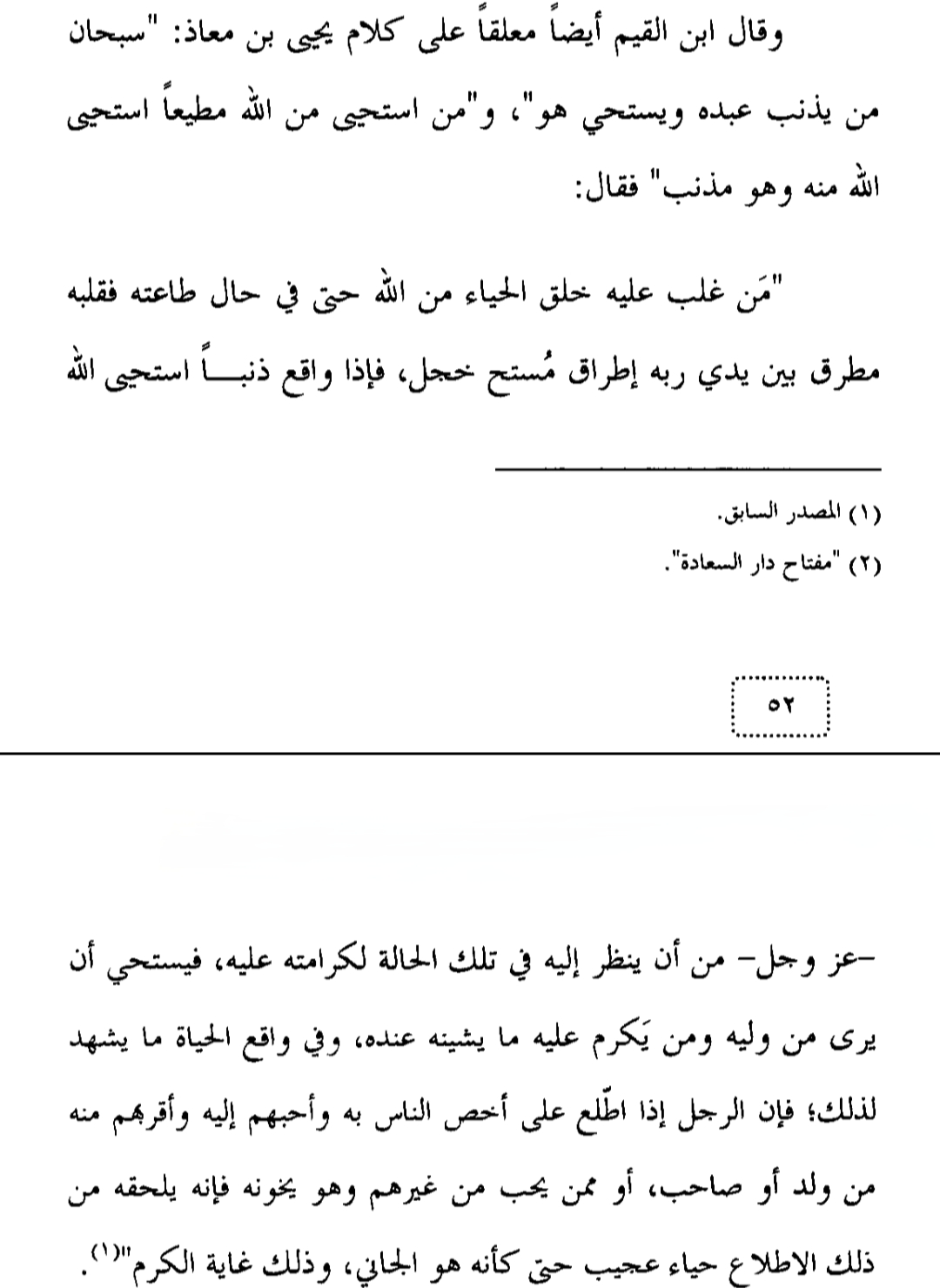 وقال ابن القيم أيضاً معلقاً على كلام يحيى بن معاذ: "سبحان من يذنب عبده ويستحي هو"، و"من استحيى من الله مطيعاً استحيى الله منه وهو مذنب" فقال:

"مَن غلب عليه خلق الحياء من الله حتى في حال طاعته فقلبه مطرق بين يدي ربه إطراق مُستح خجل، فإذا واقع ذنباً استحيى الله

(١) المصدر السابق.
(٢) "مفتاح دار السعادة".

٥٢

-عز وجل- من أن ينظر إليه في تلك الحالة لكرامته عليه، فيستحي أن يرى من وليه ومن يَكرم عليه ما يشينه عنده، وفي واقع الحياة ما يشهد لذلك؛ فإن الرجل إذا اطّلع على أخص الناس به وأحبهم إليه وأقربهم منه من ولد أو صاحب، أو ممن يحب من غيرهم وهو يخونه فإنه يلحقه من ذلك الاطلاع حياء عجيب حتى كأنه هو الجاني، وذلك غاية الكرم"$^{(١)}$.